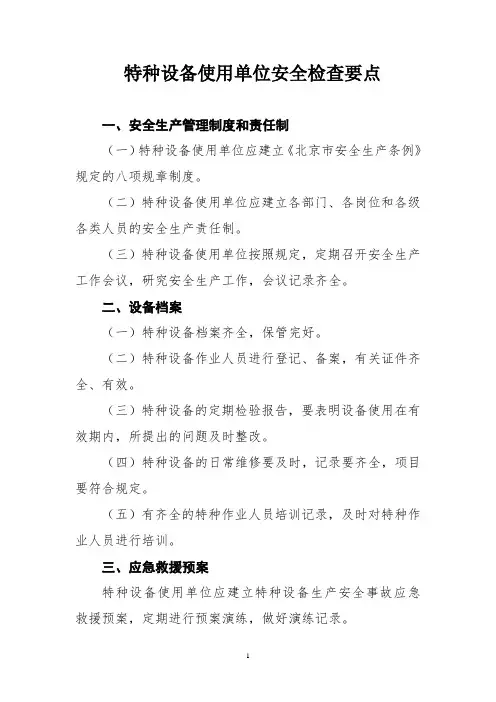 特种设备使用单位安全检查要点

一、安全生产管理制度和责任制

（一）特种设备使用单位应建立《北京市安全生产条例》规定的八项规章制度。

（二）特种设备使用单位应建立各部门、各岗位和各级各类人员的安全生产责任制。

（三）特种设备使用单位按照规定，定期召开安全生产工作会议，研究安全生产工作，会议记录齐全。

二、设备档案

（一）特种设备档案齐全，保管完好。

（二）特种设备作业人员进行登记、备案，有关证件齐全、有效。

（三）特种设备的定期检验报告，要表明设备使用在有效期内，所提出的问题及时整改。

（四）特种设备的日常维修要及时，记录要齐全，项目要符合规定。

（五）有齐全的特种作业人员培训记录，及时对特种作业人员进行培训。

三、应急救援预案

特种设备使用单位应建立特种设备生产安全事故应急救援预案，定期进行预案演练，做好演练记录。

1